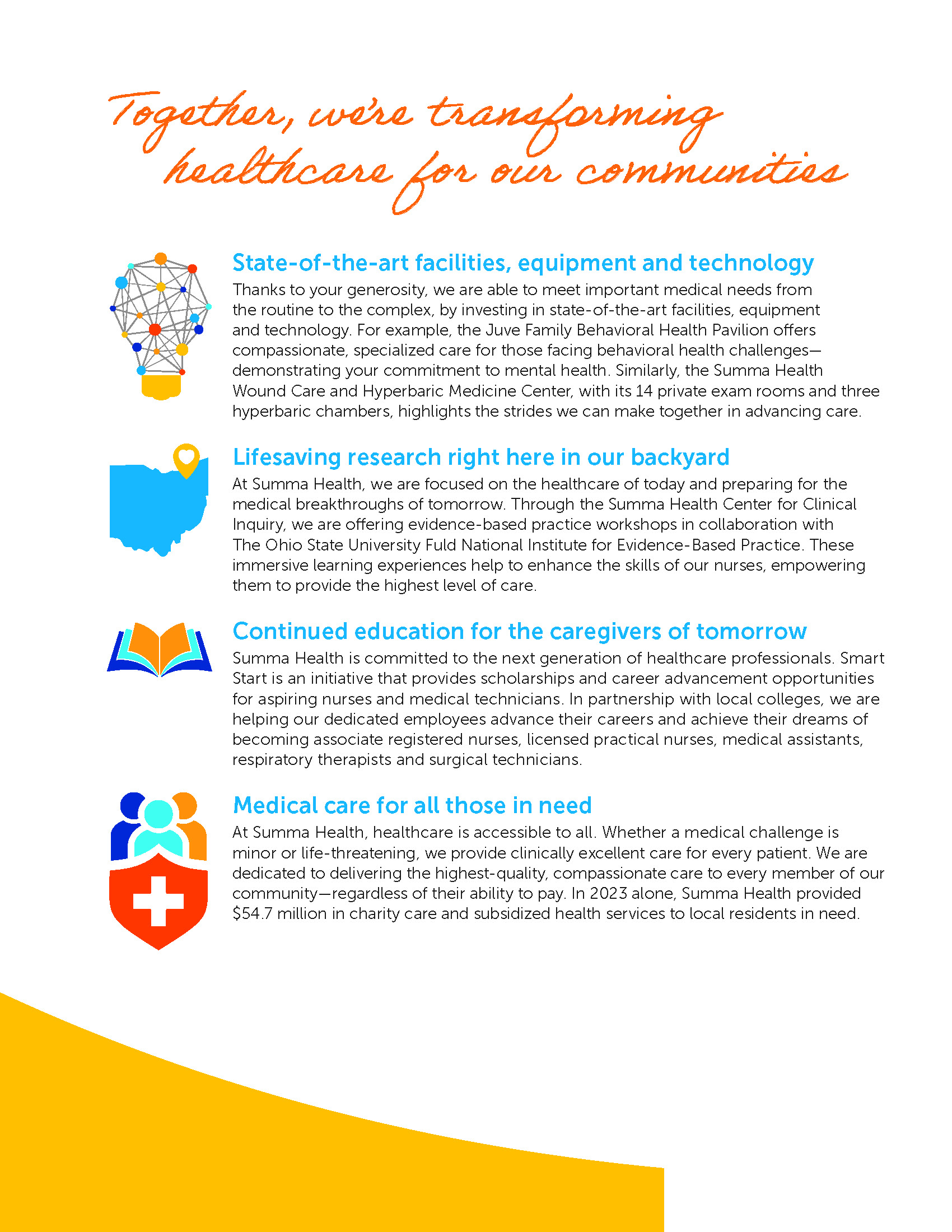 Together, we're transforming healthcare for our communities

State-of-the-art facilities, equipment and technology

Thanks to your generosity, we are able to meet important medical needs from the routine to the complex, by investing in state-of-the-art facilities, equipment and technology. For example, the Juve Family Behavioral Health Pavilion offers compassionate, specialized care for those facing behavioral health challenges—demonstrating your commitment to mental health. Similarly, the Summa Health Wound Care and Hyperbaric Medicine Center, with its 14 private exam rooms and three hyperbaric chambers, highlights the strides we can make together in advancing care.

Lifesaving research right here in our backyard

At Summa Health, we are focused on the healthcare of today and preparing for the medical breakthroughs of tomorrow. Through the Summa Health Center for Clinical Inquiry, we are offering evidence-based practice workshops in collaboration with The Ohio State University Fuld National Institute for Evidence-Based Practice. These immersive learning experiences help to enhance the skills of our nurses, empowering them to provide the highest level of care.

Continued education for the caregivers of tomorrow

Summa Health is committed to the next generation of healthcare professionals. Smart Start is an initiative that provides scholarships and career advancement opportunities for aspiring nurses and medical technicians. In partnership with local colleges, we are helping our dedicated employees advance their careers and achieve their dreams of becoming associate registered nurses, licensed practical nurses, medical assistants, respiratory therapists and surgical technicians.

Medical care for all those in need

At Summa Health, healthcare is accessible to all. Whether a medical challenge is minor or life-threatening, we provide clinically excellent care for every patient. We are dedicated to delivering the highest-quality, compassionate care to every member of our community—regardless of their ability to pay. In 2023 alone, Summa Health provided $54.7 million in charity care and subsidized health services to local residents in need.